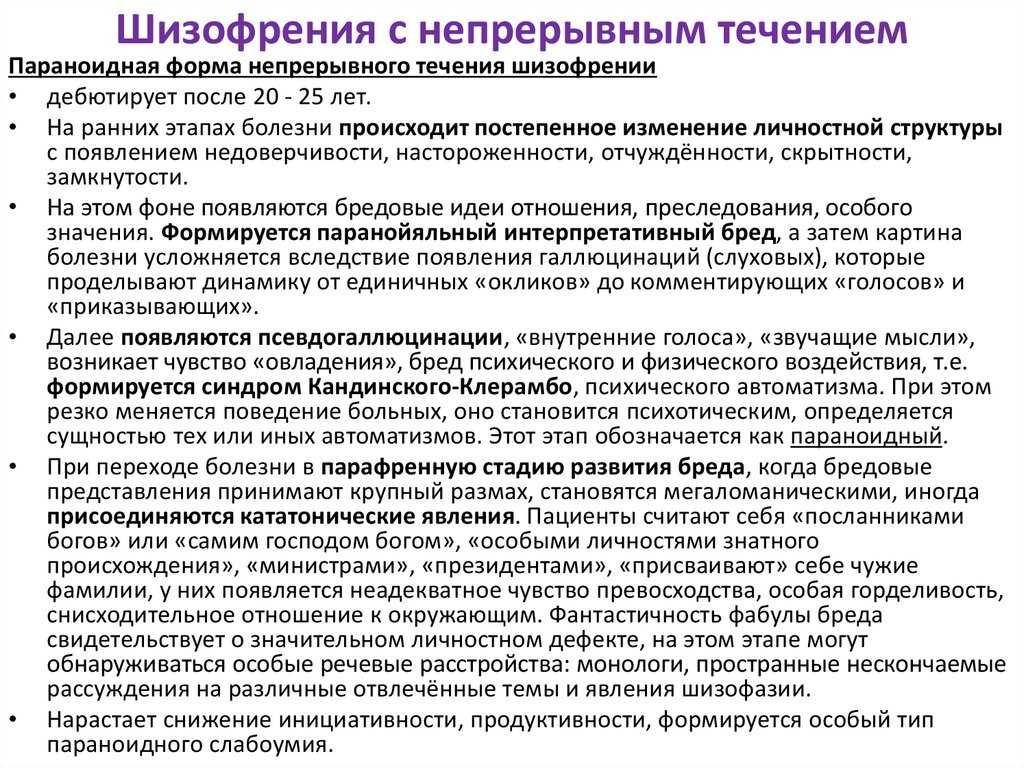 Шизофрения с непрерывным течением

Параноидная форма непрерывного течения шизофрении

• дебютирует после 20 - 25 лет.

• На ранних этапах болезни происходит постепенное изменение личностной структуры с появлением недоверчивости, настороженности, отчуждённости, скрытности, замкнутости.

• На этом фоне появляются бредовые идеи отношения, преследования, особого значения. Формируется паранойяльный интерпретативный бред, а затем картина болезни усложняется вследствие появления галлюцинаций (слуховых), которые проделывают динамику от единичных «окликов» до комментирующих «голосов» и «приказывающих».

• Далее появляются псевдогаллюцинации, «внутренние голоса», «звучащие мысли», возникает чувство «овладения», бред психического и физического воздействия, т.е. формируется синдром Кандинского-Клерамбо, психического автоматизма. При этом резко меняется поведение больных, оно становится психотическим, определяется сущностью тех или иных автоматизмов. Этот этап обозначается как параноидный.

• При переходе болезни в парафренную стадию развития бреда, когда бредовые представления принимают крупный размах, становятся мегаломаническими, иногда присоединяются кататонические явления. Пациенты считают себя «посланниками богов» или «самим господом богом», «особыми личностями знатного происхождения», «министрами», «президентами», «присваивают» себе чужие фамилии, у них появляется неадекватное чувство превосходства, особая горделивость, снисходительное отношение к окружающим. Фантастичность фабулы бреда свидетельствует о значительном личностном дефекте, на этом этапе могут обнаруживаться особые речевые расстройства: монологи, пространные нескончаемые рассуждения на различные отвлечённые темы и явления шизофазии.

• Нарастает снижение инициативности, продуктивности, формируется особый тип параноидного слабоумия.